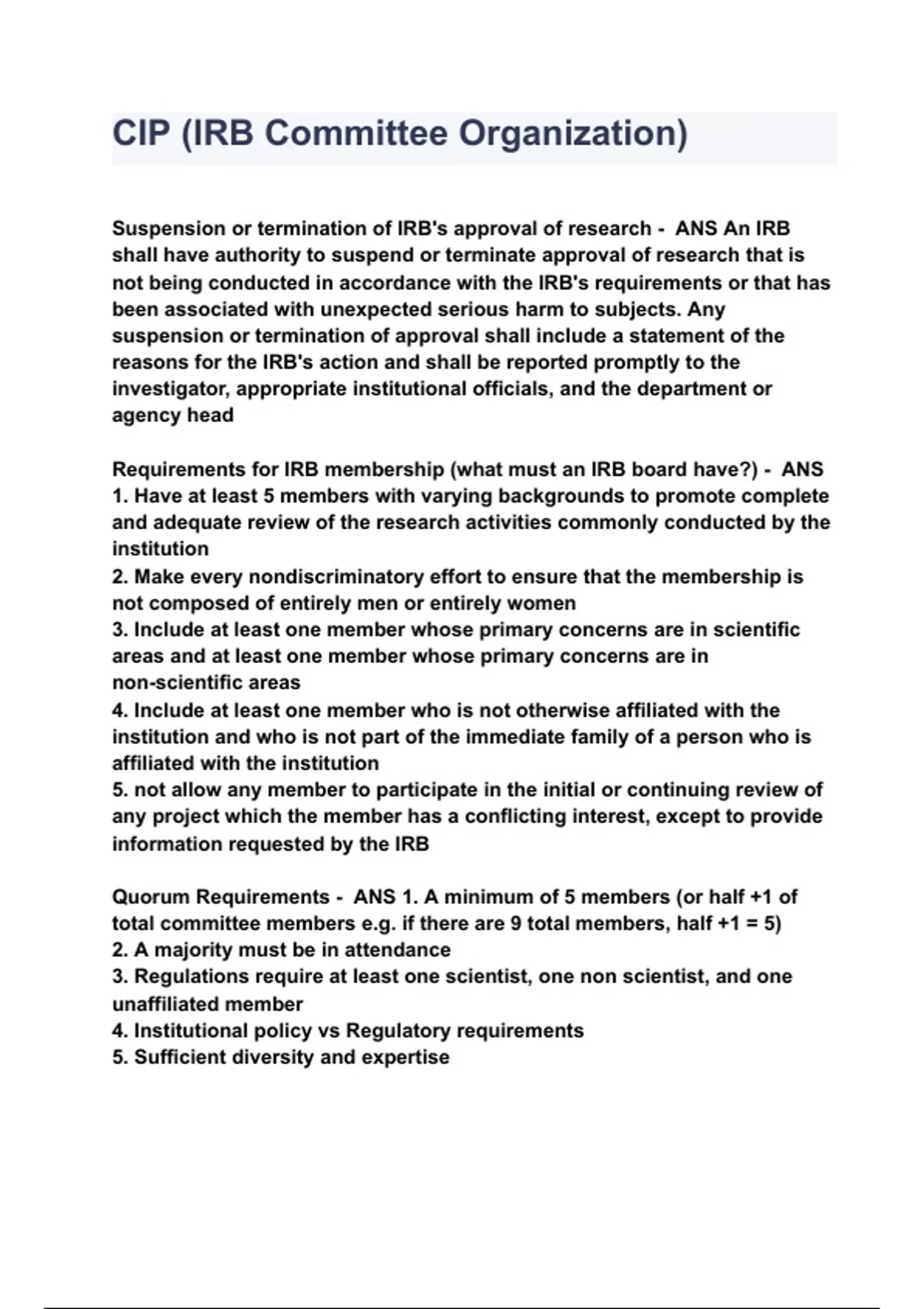 CIP (IRB Committee Organization)

Suspension or termination of IRB's approval of research - ANS An IRB shall have authority to suspend or terminate approval of research that is not being conducted in accordance with the IRB's requirements or that has been associated with unexpected serious harm to subjects. Any suspension or termination of approval shall include a statement of the reasons for the IRB's action and shall be reported promptly to the investigator, appropriate institutional officials, and the department or agency head

Requirements for IRB membership (what must an IRB board have?) - ANS
1. Have at least 5 members with varying backgrounds to promote complete and adequate review of the research activities commonly conducted by the institution
2. Make every nondiscriminatory effort to ensure that the membership is not composed of entirely men or entirely women
3. Include at least one member whose primary concerns are in scientific areas and at least one member whose primary concerns are in non-scientific areas
4. Include at least one member who is not otherwise affiliated with the institution and who is not part of the immediate family of a person who is affiliated with the institution
5. not allow any member to participate in the initial or continuing review of any project which the member has a conflicting interest, except to provide information requested by the IRB

Quorum Requirements - ANS 1. A minimum of 5 members (or half +1 of total committee members e.g. if there are 9 total members, half +1 = 5)
2. A majority must be in attendance
3. Regulations require at least one scientist, one non scientist, and one unaffiliated member
4. Institutional policy vs Regulatory requirements
5. Sufficient diversity and expertise